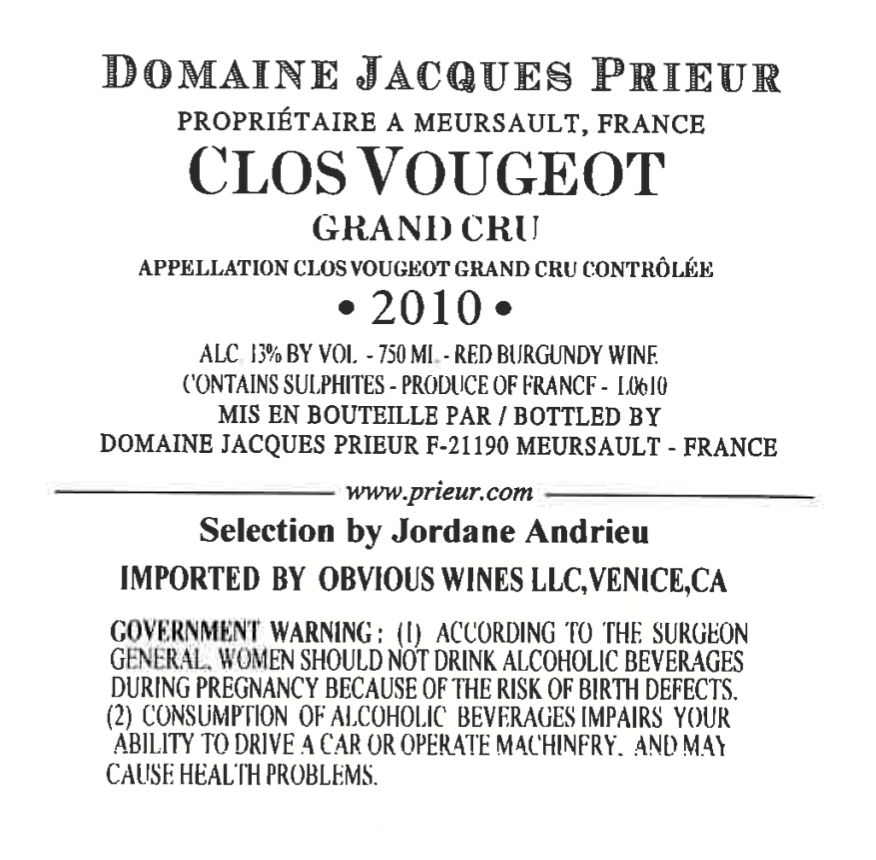 DOMAINE JACQUES PRIEUR
PROPRIÉTAIRE A MEURSAULT, FRANCE
CLOS VOUGEOT
GRAND CRU
APPELLATION CLOS VOUGEOT GRAND CRU CONTRÔLÉE
• 2010 •
ALC 13% BY VOL - 750 ML - RED BURGUNDY WINE
CONTAINS SULPHITES - PRODUCE OF FRANCE - L0610
MIS EN BOUTEILLE PAR / BOTTLED BY
DOMAINE JACQUES PRIEUR F-21190 MEURSAULT - FRANCE

www.prieur.com

Selection by Jordane Andrieu
IMPORTED BY OBVIOUS WINES LLC,VENICE,CA

GOVERNMENT WARNING: (1) ACCORDING TO THE SURGEON GENERAL, WOMEN SHOULD NOT DRINK ALCOHOLIC BEVERAGES DURING PREGNANCY BECAUSE OF THE RISK OF BIRTH DEFECTS. (2) CONSUMPTION OF ALCOHOLIC BEVERAGES IMPAIRS YOUR ABILITY TO DRIVE A CAR OR OPERATE MACHINERY, AND MAY CAUSE HEALTH PROBLEMS.